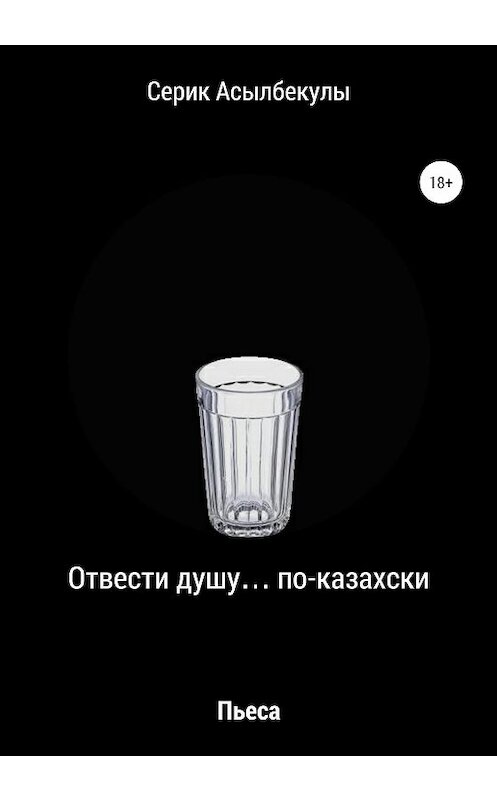 Серик Асылбекулы

18+

Отвести душу… по-казахски

Пьеса